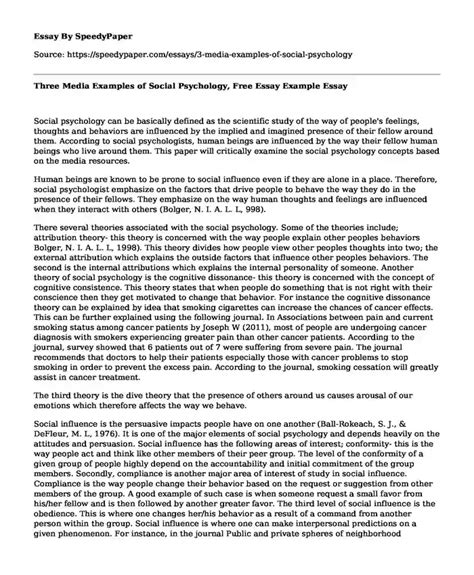 Essay By SpeedyPaper

Source: https://speedypaper.com/essays/3-media-examples-of-social-psychology

Three Media Examples of Social Psychology, Free Essay Example Essay

Social psychology can be basically defined as the scientific study of the way of people's feelings, thoughts and behaviors are influenced by the implied and imagined presence of their fellow around them. According to social psychologists, human beings are influenced by the way their fellow human beings who live around them. This paper will critically examine the social psychology concepts based on the media resources.

Human beings are known to be prone to social influence even if they are alone in a place. Therefore, social psychologist emphasize on the factors that drive people to behave the way they do in the presence of their fellows. They emphasize on the way human thoughts and feelings are influenced when they interact with others (Bolger, N. I. A. L. L, 998).

There several theories associated with the social psychology. Some of the theories include; attribution theory- this theory is concerned with the way people explain other peoples behaviors Bolger, N. I. A. L. L, 1998). This theory divides how people view other peoples thoughts into two; the external attribution which explains the outside factors that influence other peoples behaviors. The second is the internal attributions which explains the internal personality of someone. Another theory of social psychology is the cognitive dissonance- this theory is concerned with the concept of cognitive consistence. This theory states that when people do something that is not right with their conscience then they get motivated to change that behavior. For instance the cognitive dissonance theory can be explained by idea that smoking cigarettes can increase the chances of cancer effects. This can be further explained using the following journal. In Associations between pain and current smoking status among cancer patients by Joseph W (2011), most of people are undergoing cancer diagnosis with smokers experiencing greater pain than other cancer patients. According to the journal, survey showed that 6 patients out of 7 were suffering from severe pain. The journal recommends that doctors to help their patients especially those with cancer problems to stop smoking in order to prevent the excess pain. According to the journal, smoking cessation will greatly assist in cancer treatment.

The third theory is the dive theory that the presence of others around us causes arousal of our emotions which therefore affects the way we behave.

Social influence is the persuasive impacts people have on one another (Ball-Rokeach, S. J., & DeFleur, M. L, 1976). It is one of the major elements of social psychology and depends heavily on the attitudes and persuasion. Social influence has the following areas of interest; conformity- this is the way people act and think like other members of their peer group. The level of the conformity of a given group of people highly depend on the accountability and initial commitment of the group members. Secondly, compliance is another major area of interest of study in social influence. Compliance is the way people change their behavior based on the request or suggestion from other members of the group. A good example of such case is when someone request a small favor from his/her fellow and is then followed by another greater favor. The third level of social influence is the obedience. This is where one changes her/his behavior as a result of a command from another person within the group. Social influence is where one can make interpersonal predictions on a given phenomenon. For instance, in the journal Public and private spheres of neighborhood